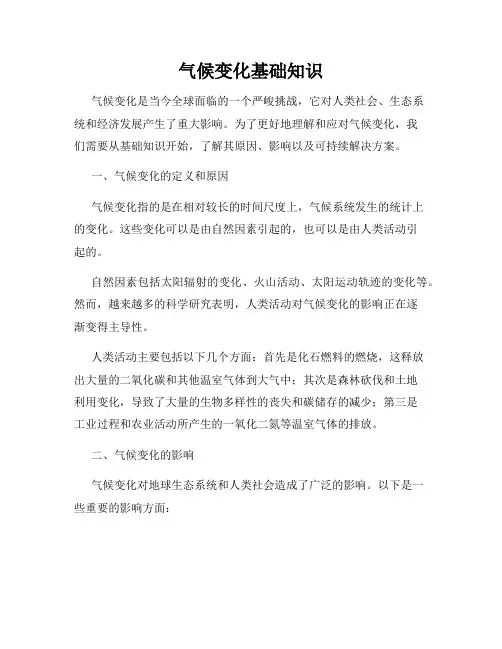 气候变化基础知识

气候变化是当今全球面临的一个严峻挑战，它对人类社会、生态系统和经济发展产生了重大影响。为了更好地理解和应对气候变化，我们需要从基础知识开始，了解其原因、影响以及可持续解决方案。

一、气候变化的定义和原因

气候变化指的是在相对较长的时间尺度上，气候系统发生的统计上的变化。这些变化可以是由自然因素引起的，也可以是由人类活动引起的。

自然因素包括太阳辐射的变化、火山活动、太阳运动轨迹的变化等。然而，越来越多的科学研究表明，人类活动对气候变化的影响正在逐渐变得主导性。

人类活动主要包括以下几个方面：首先是化石燃料的燃烧，这释放出大量的二氧化碳和其他温室气体到大气中；其次是森林砍伐和土地利用变化，导致了大量的生物多样性的丧失和碳储存的减少；第三是工业过程和农业活动所产生的一氧化二氮等温室气体的排放。

二、气候变化的影响

气候变化对地球生态系统和人类社会造成了广泛的影响。以下是一些重要的影响方面：